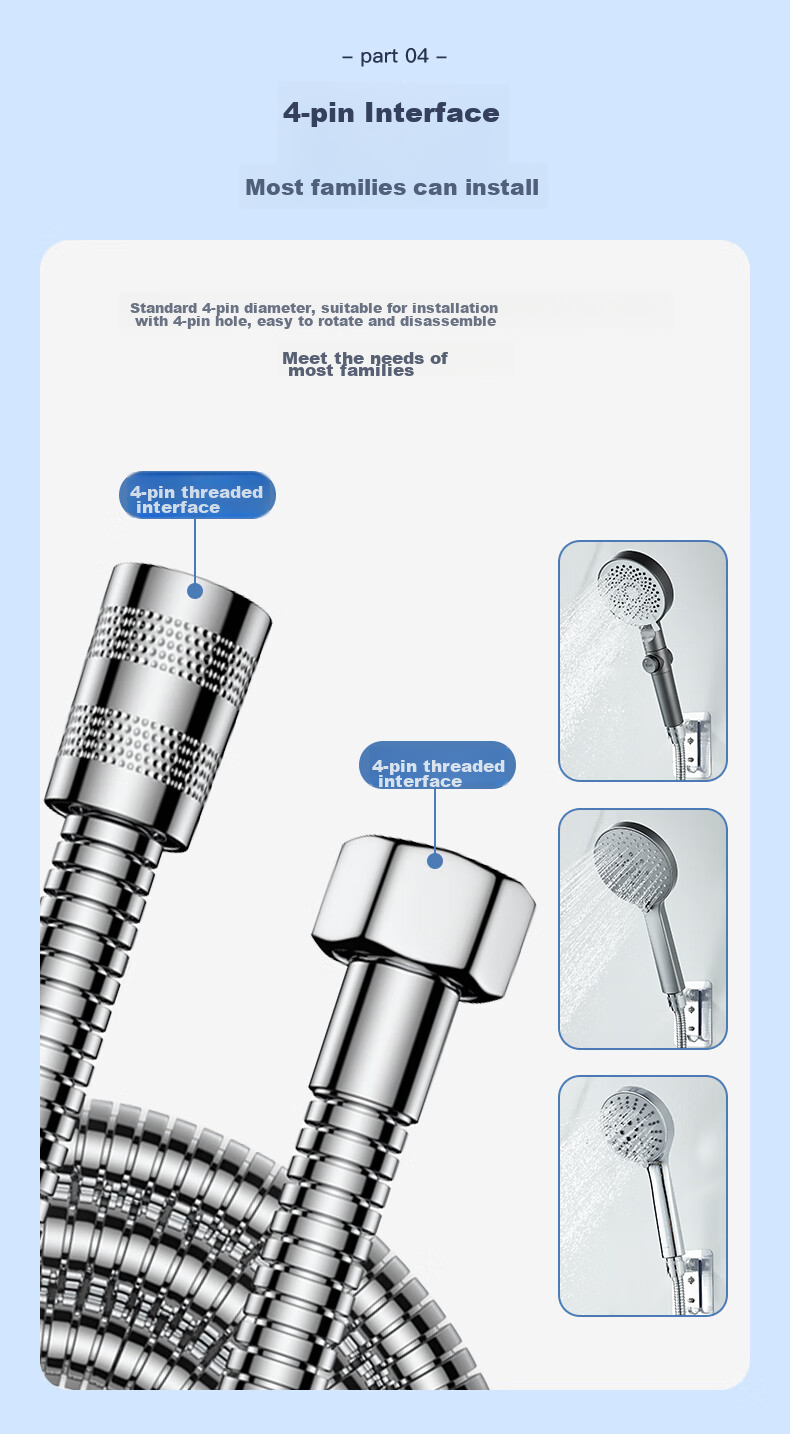 – part 04 –

4-pin Interface

Most families can install

Standard 4-pin diameter, suitable for installation with 4-pin hole, easy to rotate and disassemble

Meet the needs of most families

4-pin threaded interface

4-pin threaded interface